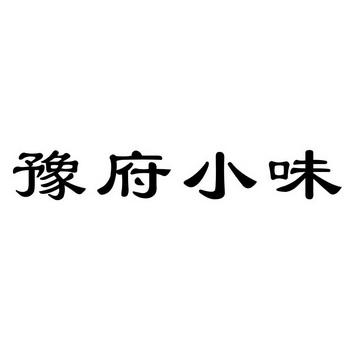 豫府小味